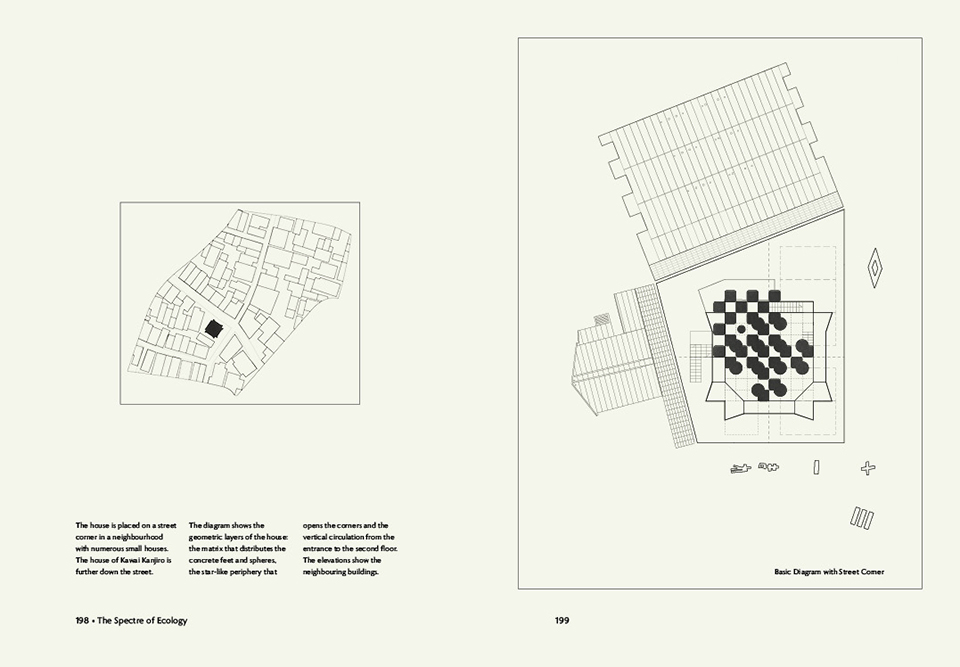 The house is placed on a street corner in a neighbourhood with numerous small houses. The house of Kawai Kanjiro is further down the street.

The diagram shows the geometric layers of the house: the matrix that distributes the concrete feet and spheres, the star-like periphery that

opens the corners and the vertical circulation from the entrance to the second floor. The elevations show the neighbouring buildings.

Basic Diagram with Street Corner

198 • The Spectre of Ecology

199